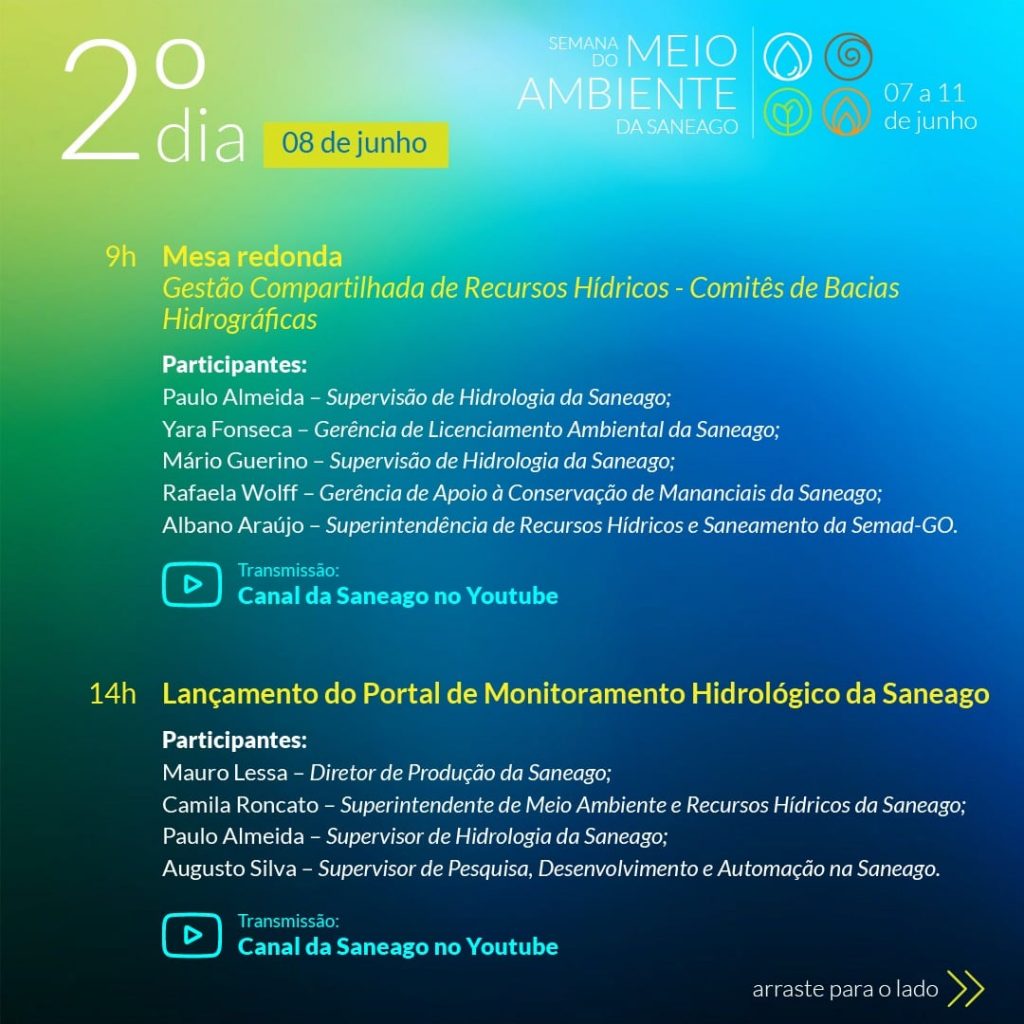 2º dia 08 de junho

SEMANA DO MEIO AMBIENTE DA SANEAGO

07 a 11 de junho

9h Mesa redonda
Gestão Compartilhada de Recursos Hídricos - Comitês de Bacias Hidrográficas

Participantes:
Paulo Almeida – Supervisão de Hidrologia da Saneago;
Yara Fonseca – Gerência de Licenciamento Ambiental da Saneago;
Mário Guerino – Supervisão de Hidrologia da Saneago;
Rafaela Wolff – Gerência de Apoio à Conservação de Mananciais da Saneago;
Albano Araújo – Superintendência de Recursos Hídricos e Saneamento da Semad-GO.

Transmissão:
Canal da Saneago no Youtube

14h Lançamento do Portal de Monitoramento Hidrológico da Saneago

Participantes:
Mauro Lessa – Diretor de Produção da Saneago;
Camila Roncato – Superintendente de Meio Ambiente e Recursos Hídricos da Saneago;
Paulo Almeida – Supervisor de Hidrologia da Saneago;
Augusto Silva – Supervisor de Pesquisa, Desenvolvimento e Automação na Saneago.

Transmissão:
Canal da Saneago no Youtube

arraste para o lado